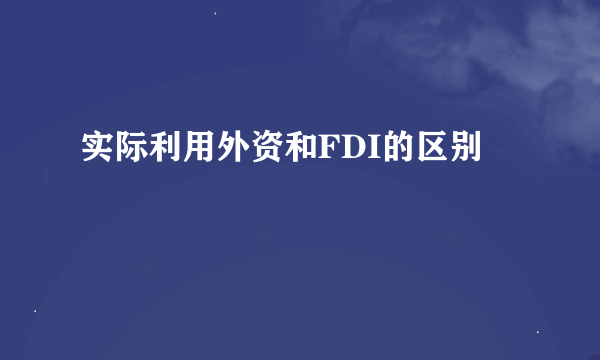 实际利用外资和FDI的区别